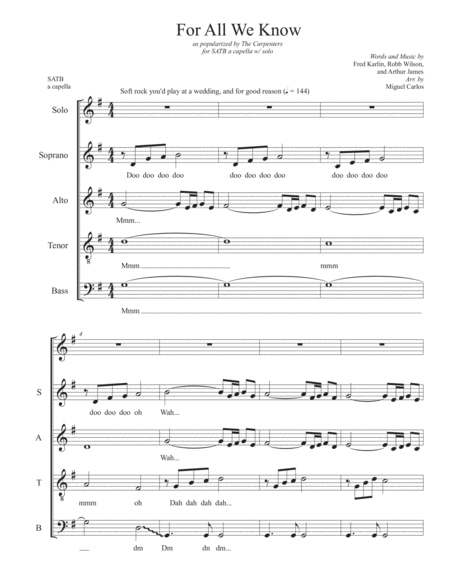 For All We Know

as popularized by The Carpenters
for SATB a capella w/ solo

Words and Music by
Fred Karlin, Robb Wilson,
and Arthur James
Arr. by
Miguel Carlos

SATB
a capella

Soft rock you'd play at a wedding, and for good reason (♩ = 144)

Solo

Soprano

Doo doo doo doo doo doo doo doo doo doo doo doo

Alto

Mmm...

Tenor

Mmm mmm

Bass

Mmm

4

S

doo doo doo oh Wah...

A

Wah...

T

mmm oh Dah dah dah dah...

B

dm Dm dn dm...